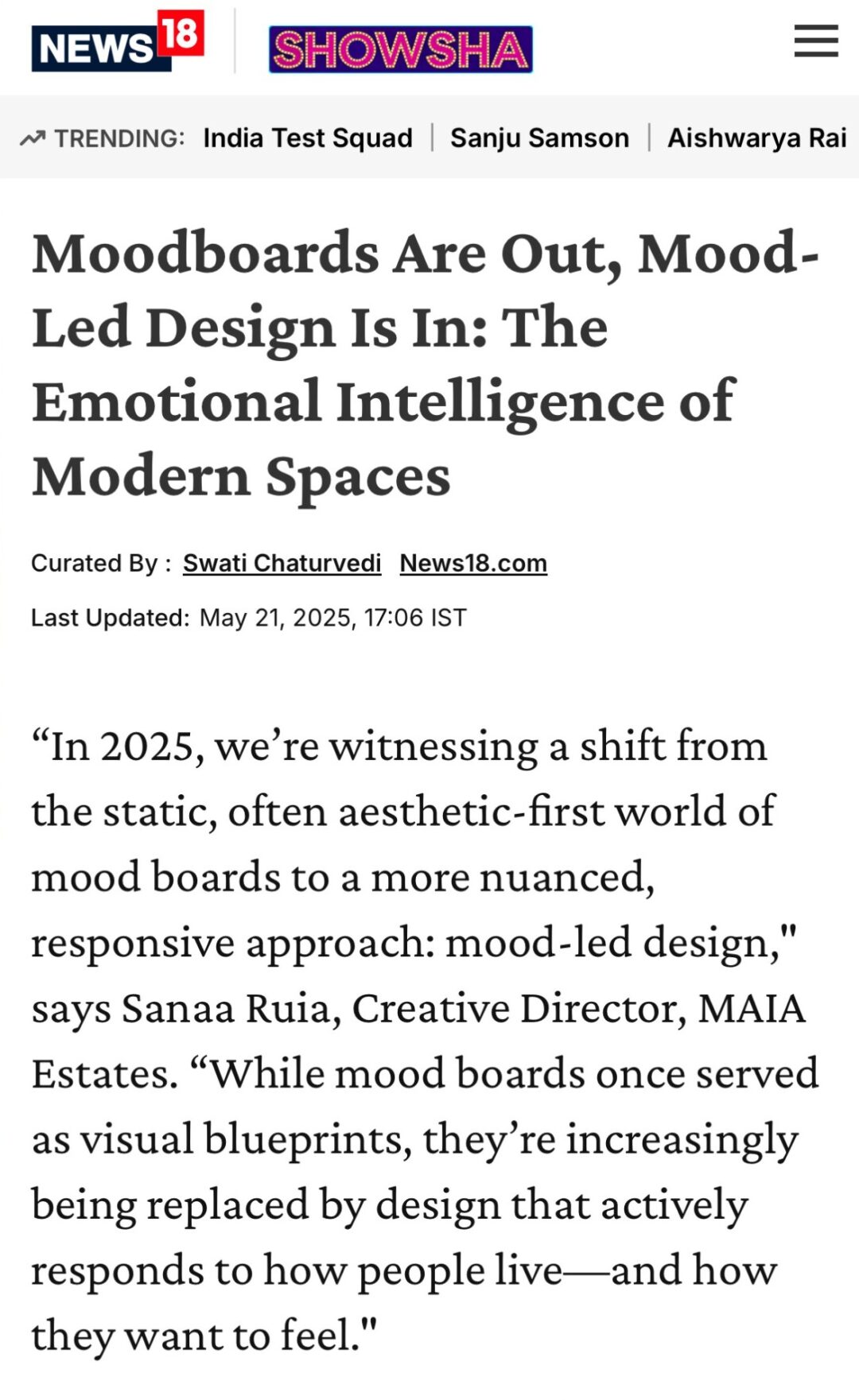 NEWS18 SHOWSHA

TRENDING: India Test Squad | Sanju Samson | Aishwarya Rai

Moodboards Are Out, Mood-Led Design Is In: The Emotional Intelligence of Modern Spaces

Curated By : Swati Chaturvedi News18.com

Last Updated: May 21, 2025, 17:06 IST

“In 2025, we’re witnessing a shift from the static, often aesthetic-first world of mood boards to a more nuanced, responsive approach: mood-led design," says Sanaa Ruia, Creative Director, MAIA Estates. “While mood boards once served as visual blueprints, they’re increasingly being replaced by design that actively responds to how people live—and how they want to feel."